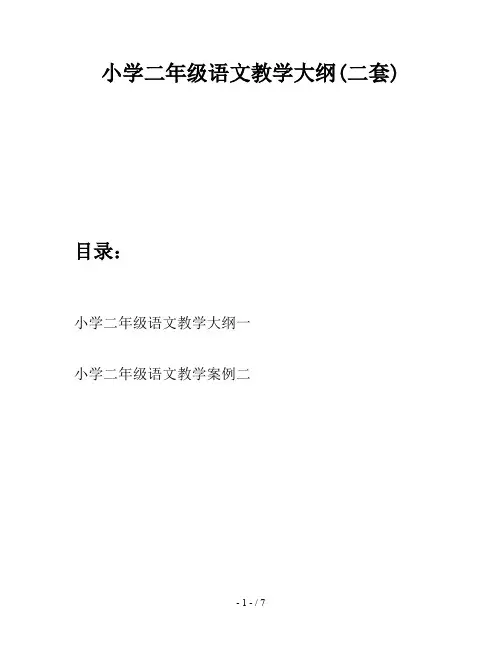 小学二年级语文教学大纲(二套)

目录:

小学二年级语文教学大纲一

小学二年级语文教学案例二

- 1 - / 7